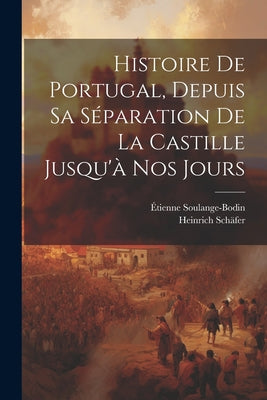 Histoire De Portugal, Depuis Sa Séparation De La Castille Jusqu'à Nos Jours

Étienne Soulange-Bodin
Heinrich Schäfer